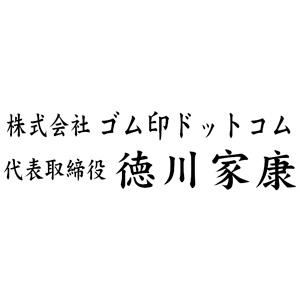 株式会社 ゴム印ドットコム
代表取締役 徳川家康